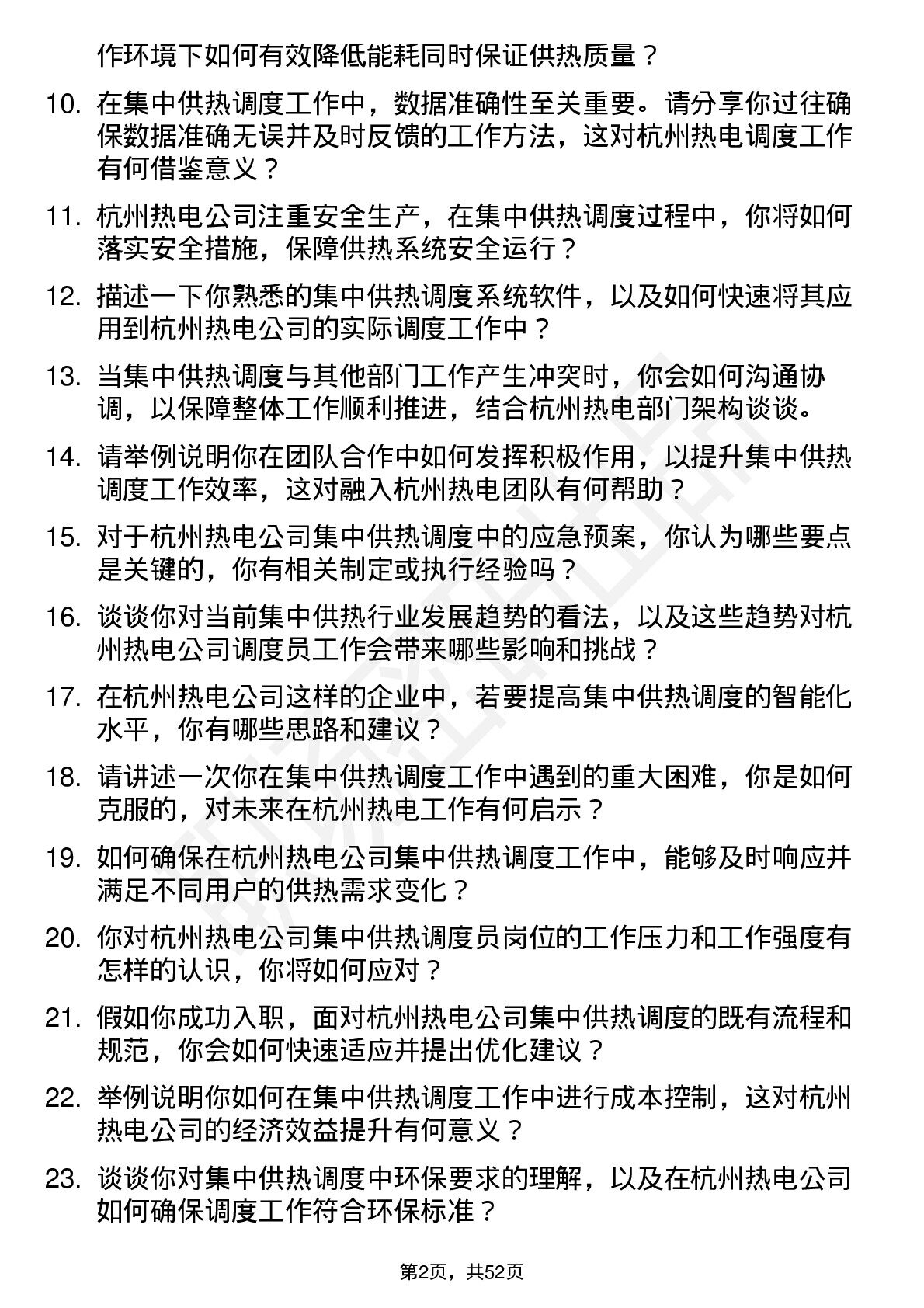 作环境下如何有效降低能耗同时保证供热质量？

10. 在集中供热调度工作中，数据准确性至关重要。请分享你过往确保数据准确无误并及时反馈的工作方法，这对杭州热电调度工作有何借鉴意义？

11. 杭州热电公司注重安全生产，在集中供热调度过程中，你将如何落实安全措施，保障供热系统安全运行？

12. 描述一下你熟悉的集中供热调度系统软件，以及如何快速将其应用到杭州热电公司的实际调度工作中？

13. 当集中供热调度与其他部门工作产生冲突时，你会如何沟通协调，以保障整体工作顺利推进，结合杭州热电部门架构谈谈。

14. 请举例说明你在团队合作中如何发挥积极作用，以提升集中供热调度工作效率，这对融入杭州热电团队有何帮助？

15. 对于杭州热电公司集中供热调度中的应急预案，你认为哪些要点是关键的，你有相关制定或执行经验吗？

16. 谈谈你对当前集中供热行业发展趋势的看法，以及这些趋势对杭州热电公司调度员工作会带来哪些影响和挑战？

17. 在杭州热电公司这样的企业中，若要提高集中供热调度的智能化水平，你有哪些思路和建议？

18. 请讲述一次你在集中供热调度工作中遇到的重大困难，你是如何克服的，对未来在杭州热电工作有何启示？

19. 如何确保在杭州热电公司集中供热调度工作中，能够及时响应并满足不同用户的供热需求变化？

20. 你对杭州热电公司集中供热调度员岗位的工作压力和工作强度有怎样的认识，你将如何应对？

21. 假如你成功入职，面对杭州热电公司集中供热调度的既有流程和规范，你会如何快速适应并提出优化建议？

22. 举例说明你如何在集中供热调度工作中进行成本控制，这对杭州热电公司的经济效益提升有何意义？

23. 谈谈你对集中供热调度中环保要求的理解，以及在杭州热电公司如何确保调度工作符合环保标准？

第2页，共52页